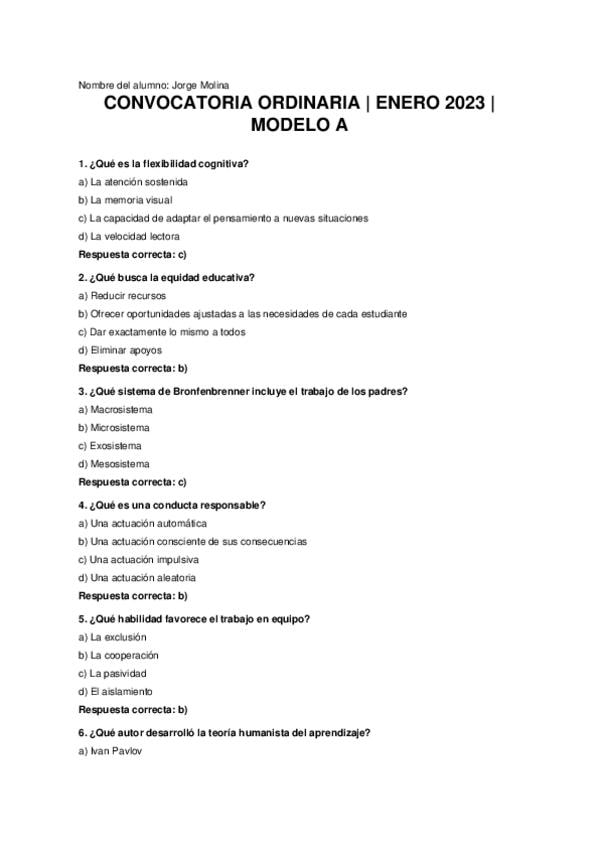 Nombre del alumno: Jorge Molina

CONVOCATORIA ORDINARIA | ENERO 2023 | MODELO A

1. ¿Qué es la flexibilidad cognitiva?

a) La atención sostenida

b) La memoria visual

c) La capacidad de adaptar el pensamiento a nuevas situaciones

d) La velocidad lectora

Respuesta correcta: c)

2. ¿Qué busca la equidad educativa?

a) Reducir recursos

b) Ofrecer oportunidades ajustadas a las necesidades de cada estudiante

c) Dar exactamente lo mismo a todos

d) Eliminar apoyos

Respuesta correcta: b)

3. ¿Qué sistema de Bronfenbrenner incluye el trabajo de los padres?

a) Macrosistema

b) Microsistema

c) Exosistema

d) Mesosistema

Respuesta correcta: c)

4. ¿Qué es una conducta responsable?

a) Una actuación automática

b) Una actuación consciente de sus consecuencias

c) Una actuación impulsiva

d) Una actuación aleatoria

Respuesta correcta: b)

5. ¿Qué habilidad favorece el trabajo en equipo?

a) La exclusión

b) La cooperación

c) La pasividad

d) El aislamiento

Respuesta correcta: b)

6. ¿Qué autor desarrolló la teoría humanista del aprendizaje?

a) Ivan Pavlov